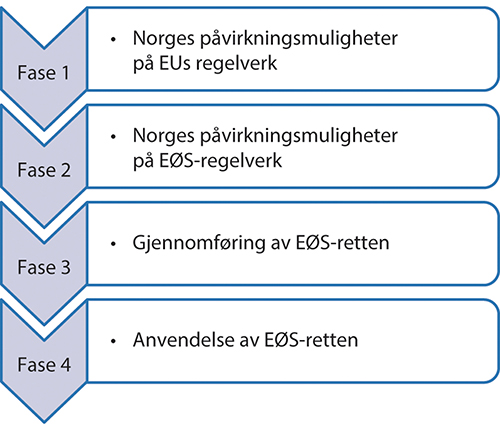 Fase 1

• Norges påvirkningsmuligheter på EUs regelverk

Fase 2

• Norges påvirkningsmuligheter på EØS-regelverk

Fase 3

• Gjennomføring av EØS-retten

Fase 4

• Anvendelse av EØS-retten